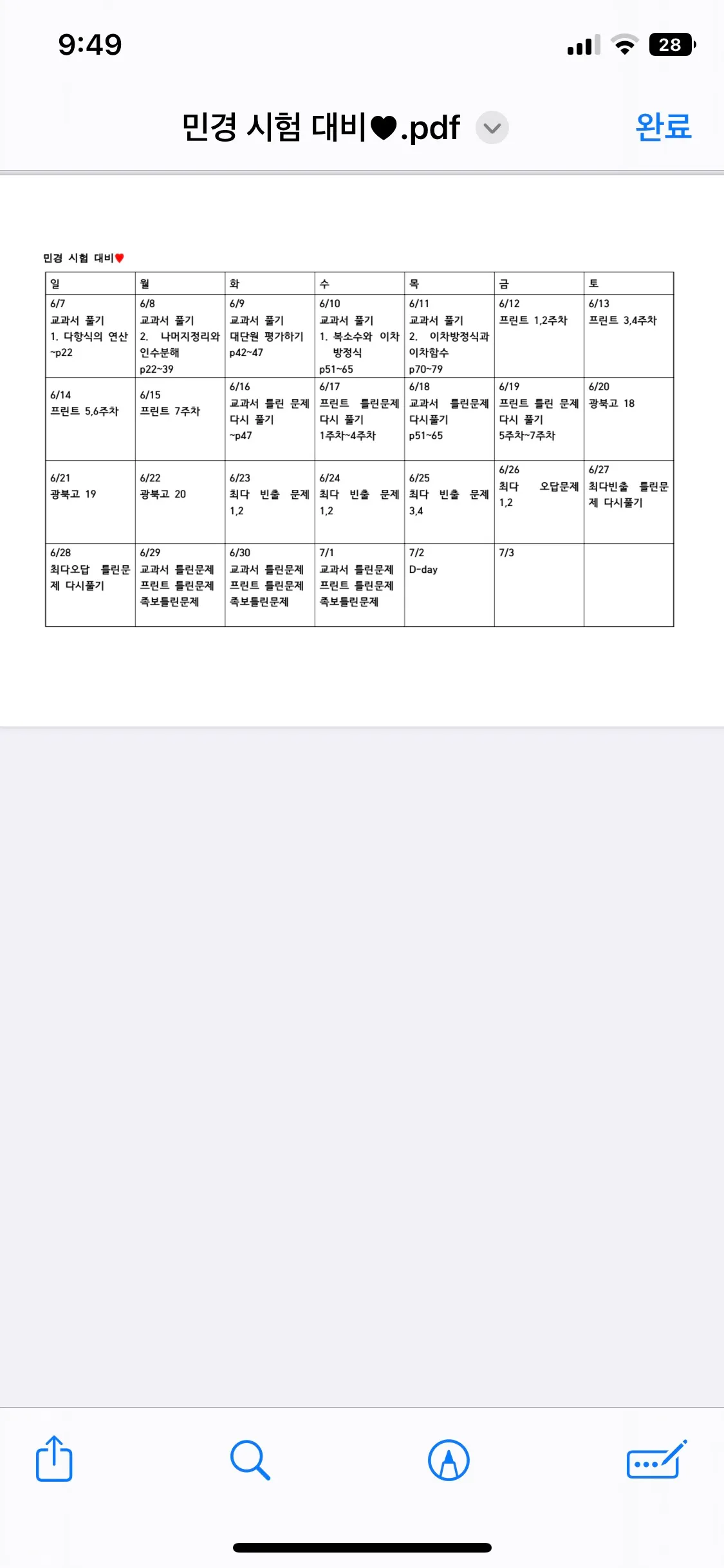 9:49

28

민경 시험 대비♥.pdf

완료

민경 시험 대비♥

| 일 | 월 | 화 | 수 | 목 | 금 | 토 |
|---|---|---|---|---|---|---|
| 6/7 교과서 풀기 1. 다항식의 연산 ~p22 | 6/8 교과서 풀기 2. 나머지정리와 인수분해 p22~39 | 6/9 교과서 풀기 대단원 평가하기 p42~47 | 6/10 교과서 풀기 1. 복소수와 이차방정식 p51~65 | 6/11 교과서 풀기 2. 이차방정식과 이차함수 p70~79 | 6/12 프린트 1,2주차 | 6/13 프린트 3,4주차 |
| 6/14 프린트 5,6주차 | 6/15 프린트 7주차 | 6/16 교과서 틀린 문제 다시 풀기 ~p47 | 6/17 프린트 틀린문제 다시 풀기 1주차~4주차 | 6/18 교과서 틀린문제 다시풀기 p51~65 | 6/19 프린트 틀린 문제 다시 풀기 5주차~7주차 | 6/20 광북고 18 |
| 6/21 광북고 19 | 6/22 광북고 20 | 6/23 최다 빈출 문제 1,2 | 6/24 최다 빈출 문제 1,2 | 6/25 최다 빈출 문제 3,4 | 6/26 최다 오답문제 1,2 | 6/27 최다빈출 틀린문제 다시풀기 |
| 6/28 최다오답 틀린문제 다시풀기 | 6/29 교과서 틀린문제 프린트 틀린문제 족보틀린문제 | 6/30 교과서 틀린문제 프린트 틀린문제 족보틀린문제 | 7/1 교과서 틀린문제 프린트 틀린문제 족보틀린문제 | 7/2 D-day | 7/3 | |